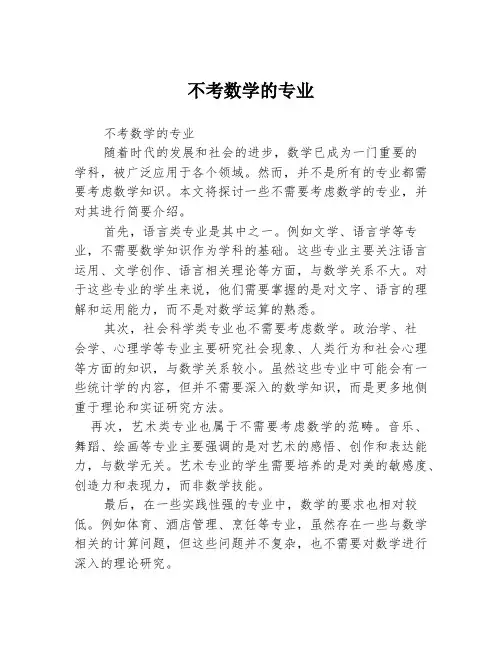 不考数学的专业

不考数学的专业

随着时代的发展和社会的进步，数学已成为一门重要的学科，被广泛应用于各个领域。然而，并不是所有的专业都需要考虑数学知识。本文将探讨一些不需要考虑数学的专业，并对其进行简要介绍。

首先，语言类专业是其中之一。例如文学、语言学等专业，不需要数学知识作为学科的基础。这些专业主要关注语言运用、文学创作、语言相关理论等方面，与数学关系不大。对于这些专业的学生来说，他们需要掌握的是对文字、语言的理解和运用能力，而不是对数学运算的熟悉。

其次，社会科学类专业也不需要考虑数学。政治学、社会学、心理学等专业主要研究社会现象、人类行为和社会心理等方面的知识，与数学关系较小。虽然这些专业中可能会有一些统计学的内容，但并不需要深入的数学知识，而是更多地侧重于理论和实证研究方法。

再次，艺术类专业也属于不需要考虑数学的范畴。音乐、舞蹈、绘画等专业主要强调的是对艺术的感悟、创作和表达能力，与数学无关。艺术专业的学生需要培养的是对美的敏感度、创造力和表现力，而非数学技能。

最后，在一些实践性强的专业中，数学的要求也相对较低。例如体育、酒店管理、烹饪等专业，虽然存在一些与数学相关的计算问题，但这些问题并不复杂，也不需要对数学进行深入的理论研究。